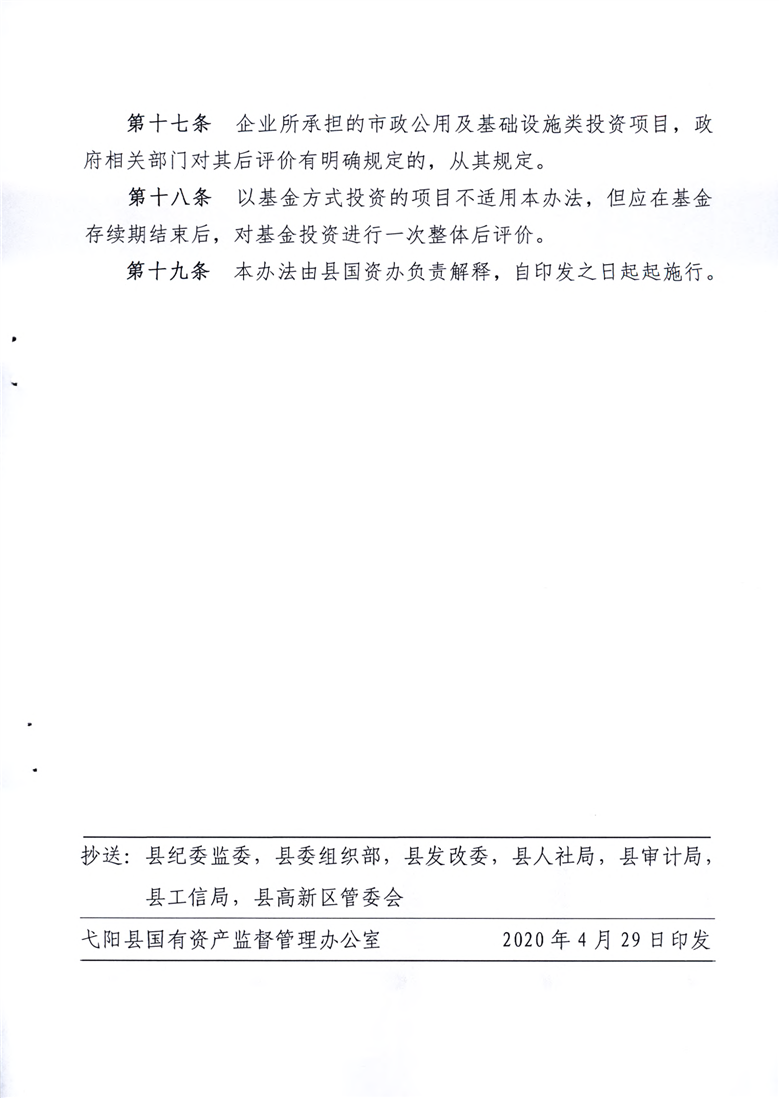 第十七条　企业所承担的市政公用及基础设施类投资项目，政府相关部门对其后评价有明确规定的，从其规定。

第十八条　以基金方式投资的项目不适用本办法，但应在基金存续期结束后，对基金投资进行一次整体后评价。

第十九条　本办法由县国资办负责解释，自印发之日起起施行。

抄送：县纪委监委，县委组织部，县发改委，县人社局，县审计局，县工信局，县高新区管委会

弋阳县国有资产监督管理办公室　　2020年4月29日印发